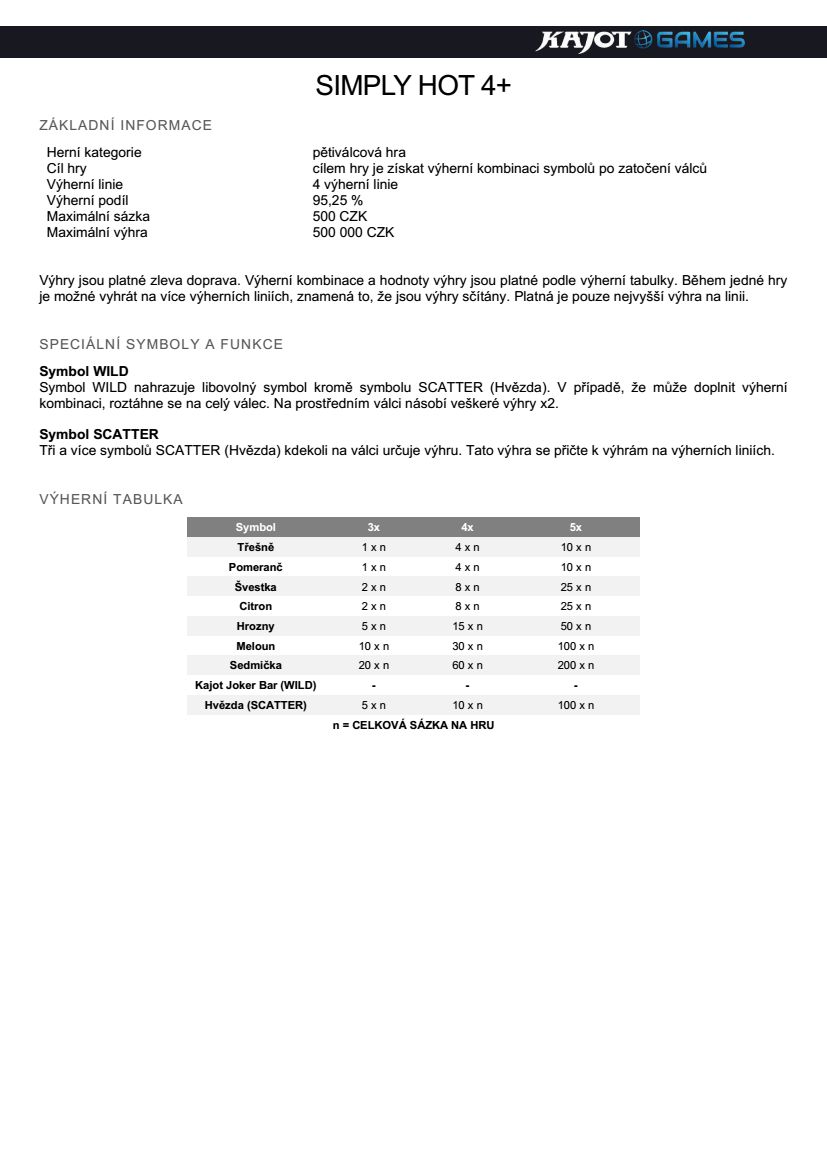 KAJOT GAMES

SIMPLY HOT 4+

ZÁKLADNÍ INFORMACE

| | |
|---|---|
| Herní kategorie | pětiválcová hra |
| Cíl hry | cílem hry je získat výherní kombinaci symbolů po zatočení válců |
| Výherní linie | 4 výherní linie |
| Výherní podíl | 95,25 % |
| Maximální sázka | 500 CZK |
| Maximální výhra | 500 000 CZK |

Výhry jsou platné zleva doprava. Výherní kombinace a hodnoty výhry jsou platné podle výherní tabulky. Během jedné hry je možné vyhrát na více výherních liniích, znamená to, že jsou výhry sčítány. Platná je pouze nejvyšší výhra na linii.

SPECIÁLNÍ SYMBOLY A FUNKCE

Symbol WILD
Symbol WILD nahrazuje libovolný symbol kromě symbolu SCATTER (Hvězda). V případě, že může doplnit výherní kombinaci, roztáhne se na celý válec. Na prostředním válci násobí veškeré výhry x2.

Symbol SCATTER
Tři a více symbolů SCATTER (Hvězda) kdekoli na válci určuje výhru. Tato výhra se přičte k výhrám na výherních liniích.

VÝHERNÍ TABULKA

| Symbol | 3x | 4x | 5x |
|---|---|---|---|
| Třešně | 1 x n | 4 x n | 10 x n |
| Pomeranč | 1 x n | 4 x n | 10 x n |
| Švestka | 2 x n | 8 x n | 25 x n |
| Citron | 2 x n | 8 x n | 25 x n |
| Hrozny | 5 x n | 15 x n | 50 x n |
| Meloun | 10 x n | 30 x n | 100 x n |
| Sedmička | 20 x n | 60 x n | 200 x n |
| Kajot Joker Bar (WILD) | - | - | - |
| Hvězda (SCATTER) | 5 x n | 10 x n | 100 x n |

n = CELKOVÁ SÁZKA NA HRU